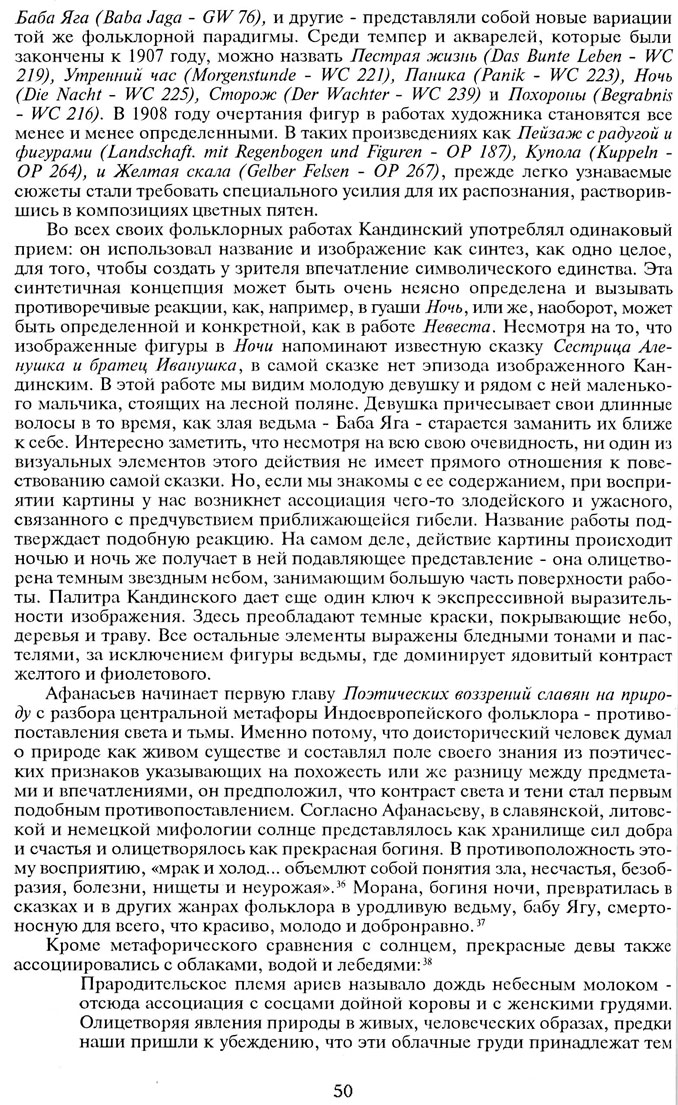 Баба Яга (Baba Jaga - GW 76), и другие - представляли собой новые вариации той же фольклорной парадигмы. Среди темпер и акварелей, которые были закончены к 1907 году, можно назвать Пестрая жизнь (Das Bunte Leben - WC 219), Утренний час (Morgenstunde - WC 221), Паника (Panik - WC 223), Ночь (Die Nacht - WC 225), Сторож (Der Wachter - WC 239) и Похороны (Begrabnis - WC 216). В 1908 году очертания фигур в работах художника становятся все менее и менее определенными. В таких произведениях как Пейзаж с радугой и фигурами (Landschaft. mit Regenbogen und Figuren - OP 187), Купола (Kuppeln - OP 264), и Желтая скала (Gelber Felsen - OP 267), прежде легко узнаваемые сюжеты стали требовать специального усилия для их распознания, растворившись в композициях цветных пятен.

Во всех своих фольклорных работах Кандинский употреблял одинаковый прием: он использовал название и изображение как синтез, как одно целое, для того, чтобы создать у зрителя впечатление символического единства. Эта синтетичная концепция может быть очень неясно определена и вызывать противоречивые реакции, как, например, в гуаши Ночь, или же, наоборот, может быть определенной и конкретной, как в работе Невеста. Несмотря на то, что изображенные фигуры в Ночи напоминают известную сказку Сестрица Аленушка и братец Иванушка, в самой сказке нет эпизода изображенного Кандинским. В этой работе мы видим молодую девушку и рядом с ней маленького мальчика, стоящих на лесной поляне. Девушка причесывает свои длинные волосы в то время, как злая ведьма - Баба Яга - старается заманить их ближе к себе. Интересно заметить, что несмотря на всю свою очевидность, ни один из визуальных элементов этого действия не имеет прямого отношения к повествованию самой сказки. Но, если мы знакомы с ее содержанием, при восприятии картины у нас возникнет ассоциация чего-то злодейского и ужасного, связанного с предчувствием приближающейся гибели. Название работы подтверждает подобную реакцию. На самом деле, действие картины происходит ночью и ночь же получает в ней подавляющее представление - она олицетворена темным звездным небом, занимающим большую часть поверхности работы. Палитра Кандинского дает еще один ключ к экспрессивной выразительности изображения. Здесь преобладают темные краски, покрывающие небо, деревья и траву. Все остальные элементы выражены бледными тонами и пастелями, за исключением фигуры ведьмы, где доминирует ядовитый контраст желтого и фиолетового.

Афанасьев начинает первую главу Поэтических воззрений славян на природу с разбора центральной метафоры Индоевропейского фольклора - противопоставления света и тьмы. Именно потому, что доисторический человек думал о природе как живом существе и составлял поле своего знания из поэтических признаков указывающих на похожесть или же разницу между предметами и впечатлениями, он предположил, что контраст света и тени стал первым подобным противопоставлением. Согласно Афанасьеву, в славянской, литовской и немецкой мифологии солнце представлялось как хранилище сил добра и счастья и олицетворялось как прекрасная богиня. В противоположность этому восприятию, «мрак и холод... объемлют собой понятия зла, несчастья, безобразия, болезни, нищеты и неурожая».$^{36}$ Морана, богиня ночи, превратилась в сказках и в других жанрах фольклора в уродливую ведьму, бабу Ягу, смертоносную для всего, что красиво, молодо и добронравно.$^{37}$

Кроме метафорического сравнения с солнцем, прекрасные девы также ассоциировались с облаками, водой и лебедями:$^{38}$

Прародительское племя ариев называло дождь небесным молоком - отсюда ассоциация с сосцами дойной коровы и с женскими грудями. Олицетворяя явления природы в живых, человеческих образах, предки наши пришли к убеждению, что эти облачные груди принадлежат тем

50